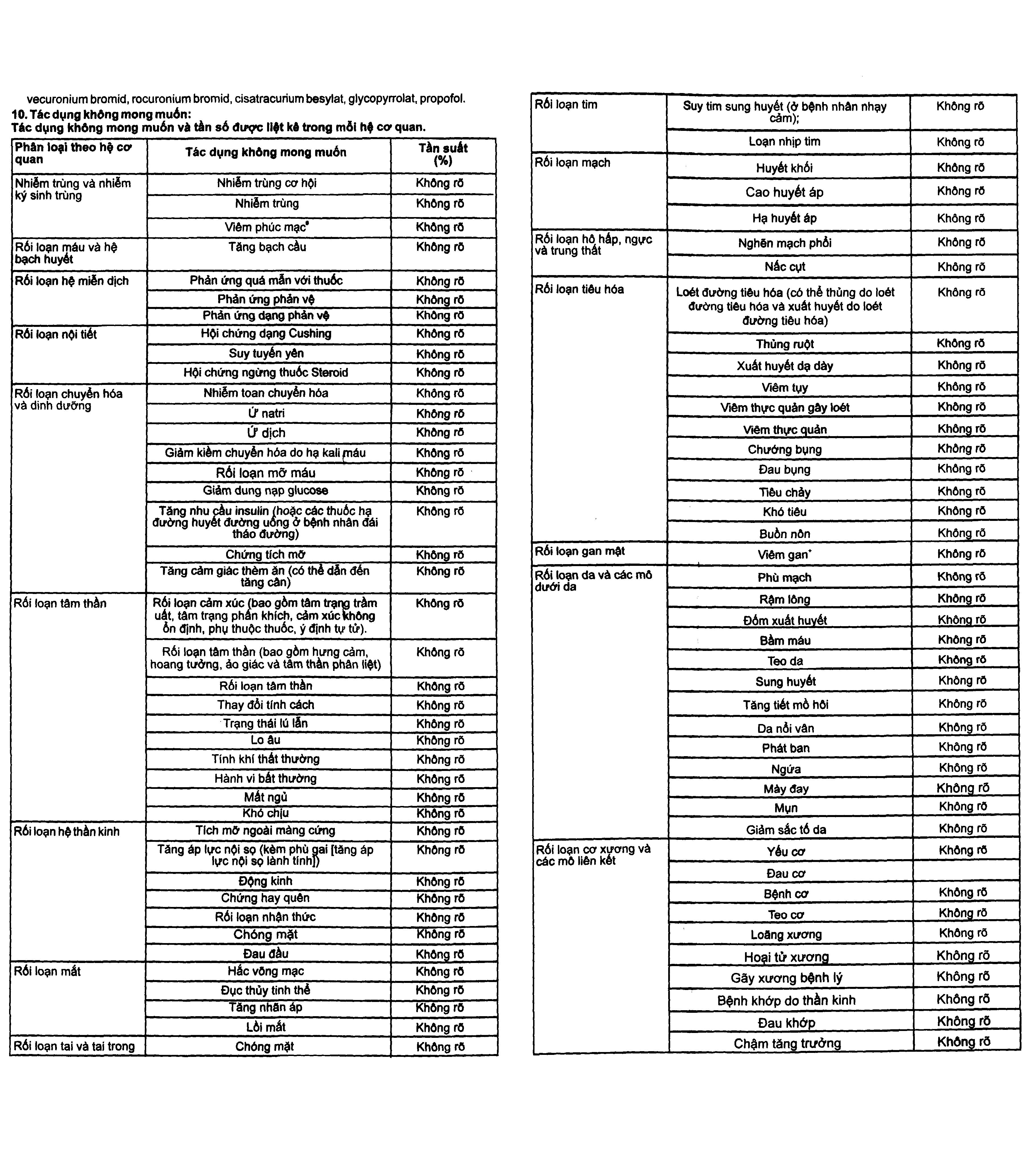 vecuronium bromid, rocuronium bromid, cisatracurium besylat, glycopyrrolat, propofol.
10. Tác dụng không mong muốn:
Tác dụng không mong muốn và tần số được liệt kê trong mỗi hệ cơ quan.

| Phân loại theo hệ cơ quan | Tác dụng không mong muốn | Tần suất (%) |
|---|---|---|
| Nhiễm trùng và nhiễm ký sinh trùng | Nhiễm trùng cơ hội | Không rõ |
| | Nhiễm trùng | Không rõ |
| | Viêm phúc mạc* | Không rõ |
| Rối loạn máu và hệ bạch huyết | Tăng bạch cầu | Không rõ |
| Rối loạn hệ miễn dịch | Phản ứng quá mẫn với thuốc | Không rõ |
| | Phản ứng phản vệ | Không rõ |
| | Phản ứng dạng phản vệ | Không rõ |
| Rối loạn nội tiết | Hội chứng dạng Cushing | Không rõ |
| | Suy tuyến yên | Không rõ |
| | Hội chứng ngừng thuốc Steroid | Không rõ |
| Rối loạn chuyển hóa và dinh dưỡng | Nhiễm toan chuyển hóa | Không rõ |
| | Ứ natri | Không rõ |
| | Ứ dịch | Không rõ |
| | Giảm kiềm chuyển hóa do hạ kali máu | Không rõ |
| | Rối loạn mỡ máu | Không rõ |
| | Giảm dung nạp glucose | Không rõ |
| | Tăng nhu cầu insulin (hoặc các thuốc hạ đường huyết đường uống ở bệnh nhân đái tháo đường) | Không rõ |
| | Chứng tích mỡ | Không rõ |
| | Tăng cảm giác thèm ăn (có thể dẫn đến tăng cân) | Không rõ |
| Rối loạn tâm thần | Rối loạn cảm xúc (bao gồm tâm trạng trầm uất, tâm trạng phấn khích, cảm xúc không ổn định, phụ thuộc thuốc, ý định tự tử). | Không rõ |
| | Rối loạn tâm thần (bao gồm hưng cảm, hoang tưởng, ảo giác và tâm thần phân liệt) | Không rõ |
| | Rối loạn tâm thần | Không rõ |
| | Thay đổi tính cách | Không rõ |
| | Trạng thái lú lẫn | Không rõ |
| | Lo âu | Không rõ |
| | Tính khí thất thường | Không rõ |
| | Hành vi bất thường | Không rõ |
| | Mất ngủ | Không rõ |
| | Khó chịu | Không rõ |
| Rối loạn hệ thần kinh | Tích mỡ ngoài màng cứng | Không rõ |
| | Tăng áp lực nội sọ (kèm phù gai [tăng áp lực nội sọ lành tính]) | Không rõ |
| | Động kinh | Không rõ |
| | Chứng hay quên | Không rõ |
| | Rối loạn nhận thức | Không rõ |
| | Chóng mặt | Không rõ |
| | Đau đầu | Không rõ |
| Rối loạn mắt | Hắc võng mạc | Không rõ |
| | Đục thủy tinh thể | Không rõ |
| | Tăng nhãn áp | Không rõ |
| | Lồi mắt | Không rõ |
| Rối loạn tai và tai trong | Chóng mặt | Không rõ |

| | | |
|---|---|---|
| Rối loạn tim | Suy tim sung huyết (ở bệnh nhân nhạy cảm); | Không rõ |
| | Loạn nhịp tim | Không rõ |
| Rối loạn mạch | Huyết khối | Không rõ |
| | Cao huyết áp | Không rõ |
| | Hạ huyết áp | Không rõ |
| Rối loạn hô hấp, ngực và trung thất | Nghẽn mạch phổi | Không rõ |
| | Nấc cụt | Không rõ |
| Rối loạn tiêu hóa | Loét đường tiêu hóa (có thể thủng do loét đường tiêu hóa và xuất huyết do loét đường tiêu hóa) | Không rõ |
| | Thủng ruột | Không rõ |
| | Xuất huyết dạ dày | Không rõ |
| | Viêm tụy | Không rõ |
| | Viêm thực quản gây loét | Không rõ |
| | Viêm thực quản | Không rõ |
| | Chướng bụng | Không rõ |
| | Đau bụng | Không rõ |
| | Tiêu chảy | Không rõ |
| | Khó tiêu | Không rõ |
| | Buồn nôn | Không rõ |
| Rối loạn gan mật | Viêm gan* | Không rõ |
| Rối loạn da và các mô dưới da | Phù mạch | Không rõ |
| | Rậm lông | Không rõ |
| | Đốm xuất huyết | Không rõ |
| | Bầm máu | Không rõ |
| | Teo da | Không rõ |
| | Sung huyết | Không rõ |
| | Tăng tiết mồ hôi | Không rõ |
| | Da nổi vân | Không rõ |
| | Phát ban | Không rõ |
| | Ngứa | Không rõ |
| | Mày đay | Không rõ |
| | Mụn | Không rõ |
| | Giảm sắc tố da | Không rõ |
| Rối loạn cơ xương và các mô liên kết | Yếu cơ | Không rõ |
| | Đau cơ | |
| | Bệnh cơ | Không rõ |
| | Teo cơ | Không rõ |
| | Loãng xương | Không rõ |
| | Hoại tử xương | Không rõ |
| | Gãy xương bệnh lý | Không rõ |
| | Bệnh khớp do thần kinh | Không rõ |
| | Đau khớp | Không rõ |
| | Chậm tăng trưởng | Không rõ |